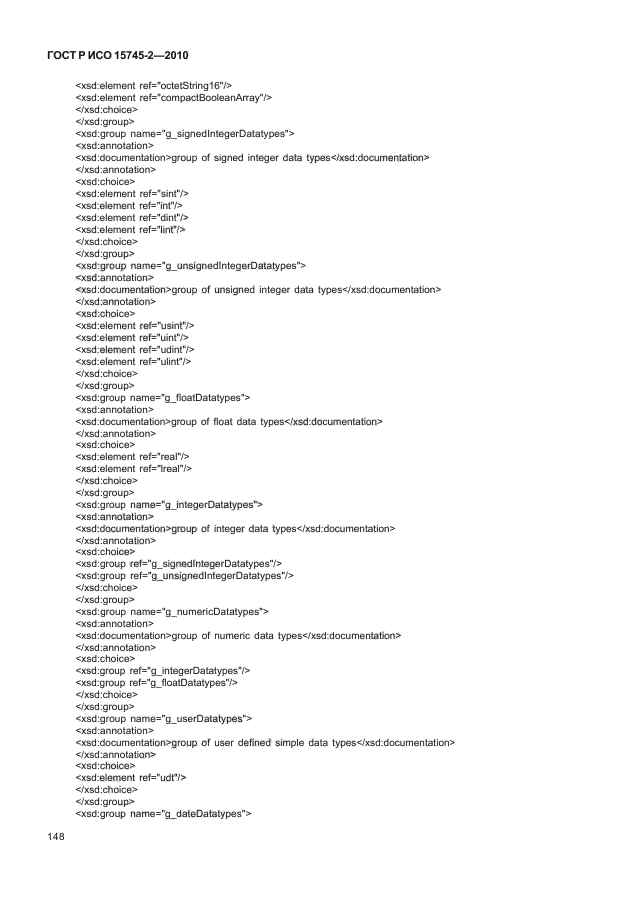 ГОСТ Р ИСО 15745-2—2010

<xsd:element ref="octetString16"/>
<xsd:element ref="compactBooleanArray"/>
</xsd:choice>
</xsd:group>
<xsd:group name="g_signedIntegerDatatypes">
<xsd:annotation>
<xsd:documentation>group of signed integer data types</xsd:documentation>
</xsd:annotation>
<xsd:choice>
<xsd:element ref="sint"/>
<xsd:element ref="int"/>
<xsd:element ref="dint"/>
<xsd:element ref="lint"/>
</xsd:choice>
</xsd:group>
<xsd:group name="g_unsignedIntegerDatatypes">
<xsd:annotation>
<xsd:documentation>group of unsigned integer data types</xsd:documentation>
</xsd:annotation>
<xsd:choice>
<xsd:element ref="usint"/>
<xsd:element ref="uint"/>
<xsd:element ref="udint"/>
<xsd:element ref="ulint"/>
</xsd:choice>
</xsd:group>
<xsd:group name="g_floatDatatypes">
<xsd:annotation>
<xsd:documentation>group of float data types</xsd:documentation>
</xsd:annotation>
<xsd:choice>
<xsd:element ref="real"/>
<xsd:element ref="lreal"/>
</xsd:choice>
</xsd:group>
<xsd:group name="g_integerDatatypes">
<xsd:annotation>
<xsd:documentation>group of integer data types</xsd:documentation>
</xsd:annotation>
<xsd:choice>
<xsd:group ref="g_signedIntegerDatatypes"/>
<xsd:group ref="g_unsignedIntegerDatatypes"/>
</xsd:choice>
</xsd:group>
<xsd:group name="g_numericDatatypes">
<xsd:annotation>
<xsd:documentation>group of numeric data types</xsd:documentation>
</xsd:annotation>
<xsd:choice>
<xsd:group ref="g_integerDatatypes"/>
<xsd:group ref="g_floatDatatypes"/>
</xsd:choice>
</xsd:group>
<xsd:group name="g_userDatatypes">
<xsd:annotation>
<xsd:documentation>group of user defined simple data types</xsd:documentation>
</xsd:annotation>
<xsd:choice>
<xsd:element ref="udt"/>
</xsd:choice>
</xsd:group>
<xsd:group name="g_dateDatatypes">

148